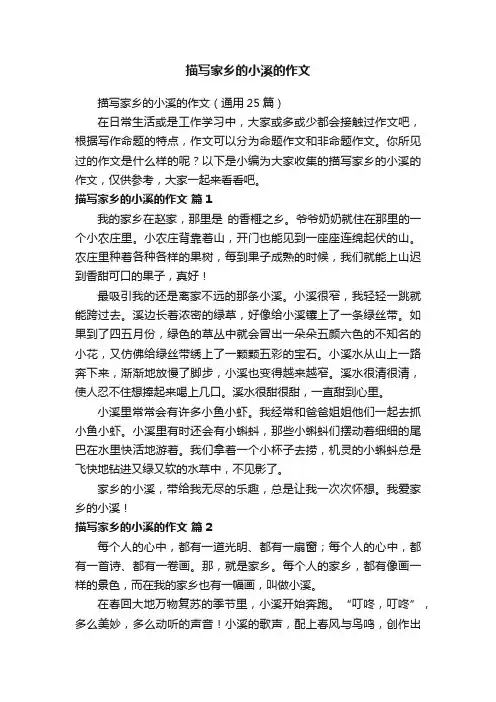 描写家乡的小溪的作文

描写家乡的小溪的作文（通用25篇）

在日常生活或是工作学习中，大家或多或少都会接触过作文吧，根据写作命题的特点，作文可以分为命题作文和非命题作文。你所见过的作文是什么样的呢？以下是小编为大家收集的描写家乡的小溪的作文，仅供参考，大家一起来看看吧。

描写家乡的小溪的作文 篇1

我的家乡在赵家，那里是 的香榧之乡。爷爷奶奶就住在那里的一个小农庄里。小农庄背靠着山，开门也能见到一座座连绵起伏的山。农庄里种着各种各样的果树，每到果子成熟的时候，我们就能上山迟到香甜可口的果子，真好！

最吸引我的还是离家不远的那条小溪。小溪很窄，我轻轻一跳就能跨过去。溪边长着浓密的绿草，好像给小溪镶上了一条绿丝带。如果到了四五月份，绿色的草丛中就会冒出一朵朵五颜六色的不知名的小花，又仿佛给绿丝带绣上了一颗颗五彩的宝石。小溪水从山上一路奔下来，渐渐地放慢了脚步，小溪也变得越来越窄。溪水很清很清，使人忍不住想捧起来喝上几口。溪水很甜很甜，一直甜到心里。

小溪里常常会有许多小鱼小虾。我经常和爸爸姐姐他们一起去抓小鱼小虾。小溪里有时还会有小蝌蚪，那些小蝌蚪们摆动着细细的尾巴在水里快活地游着。我们拿着一个小杯子去捞，机灵的小蝌蚪总是飞快地钻进又绿又软的水草中，不见影了。

家乡的小溪，带给我无尽的乐趣，总是让我一次次怀想。我爱家乡的小溪！

描写家乡的小溪的作文 篇2

每个人的心中，都有一道光明、都有一扇窗；每个人的心中，都有一首诗、都有一卷画。那，就是家乡。每个人的家乡，都有像画一样的景色，而在我的家乡也有一幅画，叫做小溪。

在春回大地万物复苏的季节里，小溪开始奔跑。“叮咚，叮咚”，多么美妙，多么动听的声音！小溪的歌声，配上春风与鸟鸣，创作出